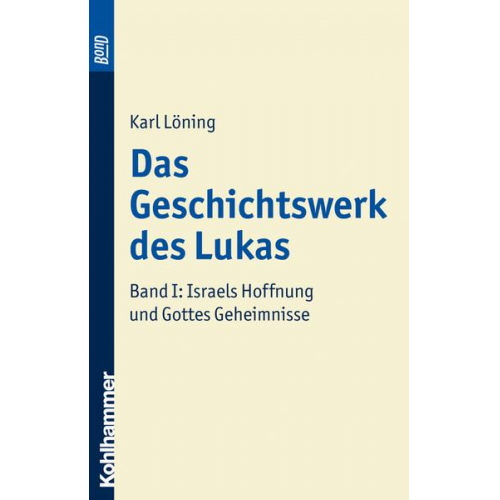 BonD

Karl Löning

Das Geschichtswerk des Lukas

Band I: Israels Hoffnung und Gottes Geheimnisse

Kohlhammer